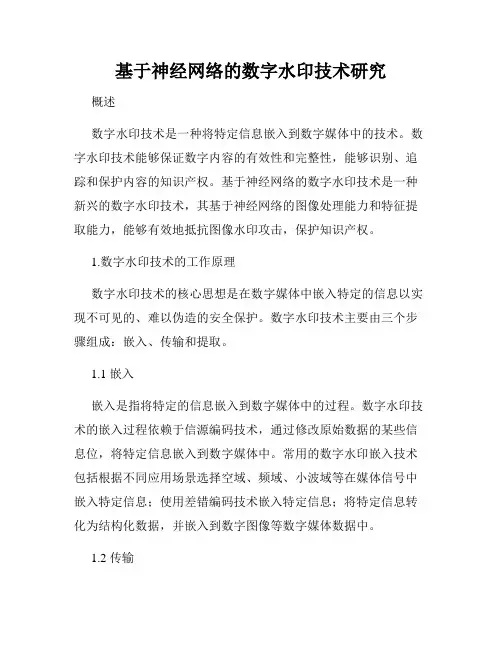 基于神经网络的数字水印技术研究

概述

数字水印技术是一种将特定信息嵌入到数字媒体中的技术。数字水印技术能够保证数字内容的有效性和完整性，能够识别、追踪和保护内容的知识产权。基于神经网络的数字水印技术是一种新兴的数字水印技术，其基于神经网络的图像处理能力和特征提取能力，能够有效地抵抗图像水印攻击，保护知识产权。

1.数字水印技术的工作原理

数字水印技术的核心思想是在数字媒体中嵌入特定的信息以实现不可见的、难以伪造的安全保护。数字水印技术主要由三个步骤组成：嵌入、传输和提取。

1.1 嵌入

嵌入是指将特定的信息嵌入到数字媒体中的过程。数字水印技术的嵌入过程依赖于信源编码技术，通过修改原始数据的某些信息位，将特定信息嵌入到数字媒体中。常用的数字水印嵌入技术包括根据不同应用场景选择空域、频域、小波域等在媒体信号中嵌入特定信息；使用差错编码技术嵌入特定信息；将特定信息转化为结构化数据，并嵌入到数字图像等数字媒体数据中。

1.2 传输